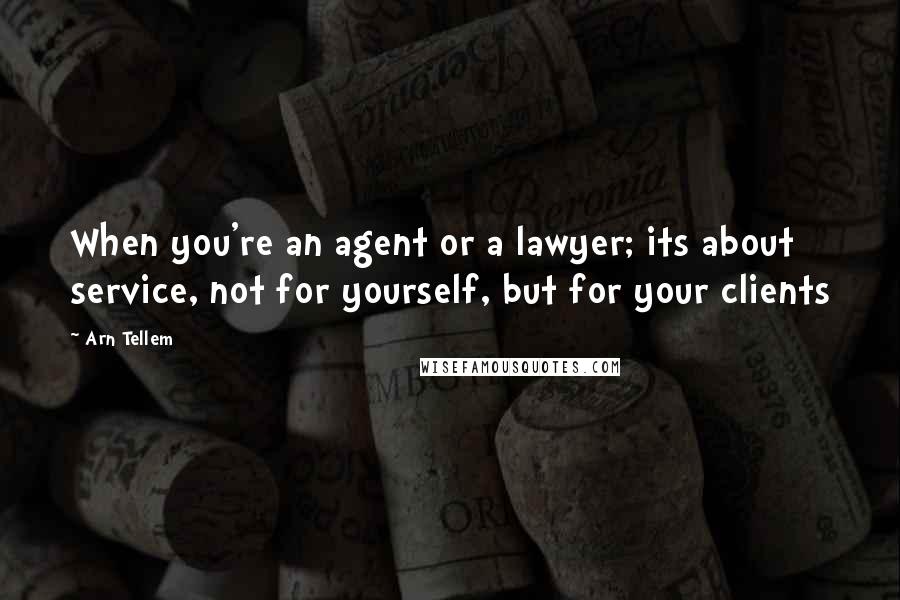 When you're an agent or a lawyer; its about service, not for yourself, but for your clients

~ Arn Tellem

WISEFAMOUSQUOTES.COM